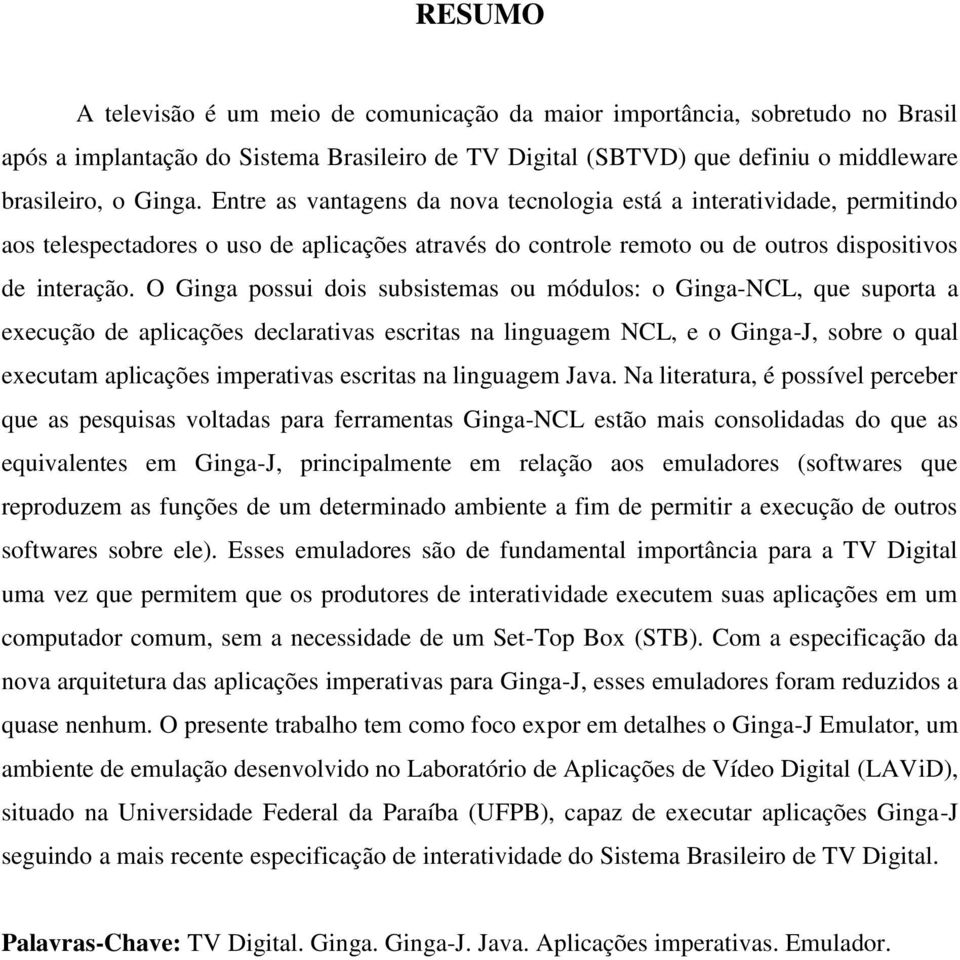 RESUMO

A televisão é um meio de comunicação da maior importância, sobretudo no Brasil após a implantação do Sistema Brasileiro de TV Digital (SBTVD) que definiu o middleware brasileiro, o Ginga. Entre as vantagens da nova tecnologia está a interatividade, permitindo aos telespectadores o uso de aplicações através do controle remoto ou de outros dispositivos de interação. O Ginga possui dois subsistemas ou módulos: o Ginga-NCL, que suporta a execução de aplicações declarativas escritas na linguagem NCL, e o Ginga-J, sobre o qual executam aplicações imperativas escritas na linguagem Java. Na literatura, é possível perceber que as pesquisas voltadas para ferramentas Ginga-NCL estão mais consolidadas do que as equivalentes em Ginga-J, principalmente em relação aos emuladores (softwares que reproduzem as funções de um determinado ambiente a fim de permitir a execução de outros softwares sobre ele). Esses emuladores são de fundamental importância para a TV Digital uma vez que permitem que os produtores de interatividade executem suas aplicações em um computador comum, sem a necessidade de um Set-Top Box (STB). Com a especificação da nova arquitetura das aplicações imperativas para Ginga-J, esses emuladores foram reduzidos a quase nenhum. O presente trabalho tem como foco expor em detalhes o Ginga-J Emulator, um ambiente de emulação desenvolvido no Laboratório de Aplicações de Vídeo Digital (LAViD), situado na Universidade Federal da Paraíba (UFPB), capaz de executar aplicações Ginga-J seguindo a mais recente especificação de interatividade do Sistema Brasileiro de TV Digital.

Palavras-Chave: TV Digital. Ginga. Ginga-J. Java. Aplicações imperativas. Emulador.